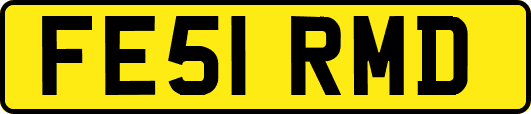 FE51 RMD